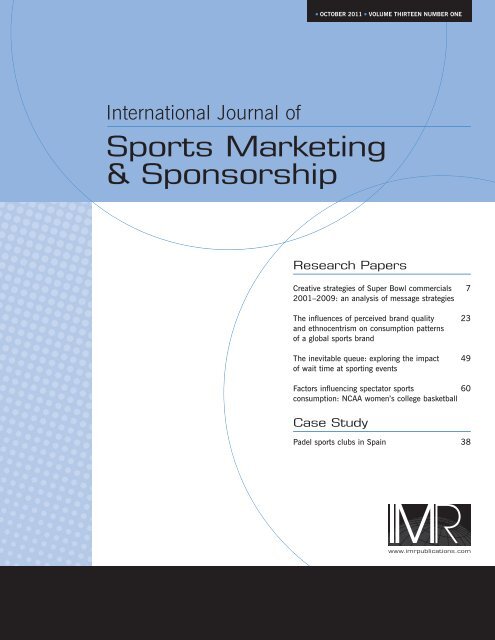 • OCTOBER 2011 • VOLUME THIRTEEN NUMBER ONE

International Journal of

Sports Marketing & Sponsorship

Research Papers

Creative strategies of Super Bowl commercials 2001–2009: an analysis of message strategies 7

The influences of perceived brand quality and ethnocentrism on consumption patterns of a global sports brand 23

The inevitable queue: exploring the impact of wait time at sporting events 49

Factors influencing spectator sports consumption: NCAA women's college basketball 60

Case Study

Padel sports clubs in Spain 38

IMR

www.imrpublications.com